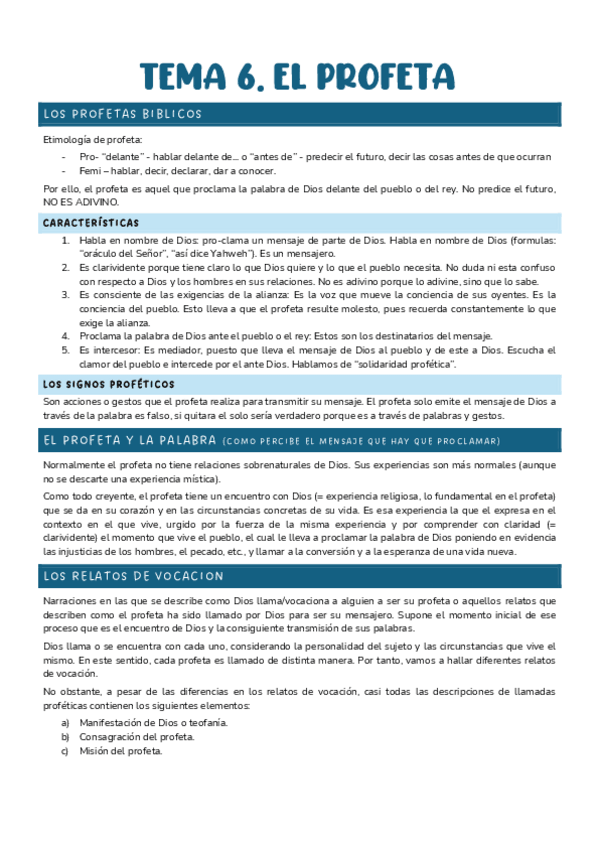 TEMA 6. EL PROFETA

LOS PROFETAS BIBLICOS

Etimología de profeta:

- Pro- "delante" - hablar delante de… o "antes de" - predecir el futuro, decir las cosas antes de que ocurran
- Femi – hablar, decir, declarar, dar a conocer.

Por ello, el profeta es aquel que proclama la palabra de Dios delante del pueblo o del rey. No predice el futuro, NO ES ADIVINO.

CARACTERÍSTICAS

1. Habla en nombre de Dios: pro-clama un mensaje de parte de Dios. Habla en nombre de Dios (formulas: "oráculo del Señor", "así dice Yahweh"). Es un mensajero.
2. Es clarividente porque tiene claro lo que Dios quiere y lo que el pueblo necesita. No duda ni esta confuso con respecto a Dios y los hombres en sus relaciones. No es adivino porque lo adivine, sino que lo sabe.
3. Es consciente de las exigencias de la alianza: Es la voz que mueve la conciencia de sus oyentes. Es la conciencia del pueblo. Esto lleva a que el profeta resulte molesto, pues recuerda constantemente lo que exige la alianza.
4. Proclama la palabra de Dios ante el pueblo o el rey: Estos son los destinatarios del mensaje.
5. Es intercesor: Es mediador, puesto que lleva el mensaje de Dios al pueblo y de este a Dios. Escucha el clamor del pueblo e intercede por el ante Dios. Hablamos de "solidaridad profética".

LOS SIGNOS PROFÉTICOS

Son acciones o gestos que el profeta realiza para transmitir su mensaje. El profeta solo emite el mensaje de Dios a través de la palabra es falso, si quitara el solo sería verdadero porque es a través de palabras y gestos.

EL PROFETA Y LA PALABRA (COMO PERCIBE EL MENSAJE QUE HAY QUE PROCLAMAR)

Normalmente el profeta no tiene relaciones sobrenaturales de Dios. Sus experiencias son más normales (aunque no se descarte una experiencia mística).

Como todo creyente, el profeta tiene un encuentro con Dios (= experiencia religiosa, lo fundamental en el profeta) que se da en su corazón y en las circunstancias concretas de su vida. Es esa experiencia la que el expresa en el contexto en el que vive, urgido por la fuerza de la misma experiencia y por comprender con claridad (= clarividente) el momento que vive el pueblo, el cual le lleva a proclamar la palabra de Dios poniendo en evidencia las injusticias de los hombres, el pecado, etc., y llamar a la conversión y a la esperanza de una vida nueva.

LOS RELATOS DE VOCACION

Narraciones en las que se describe como Dios llama/vocaciona a alguien a ser su profeta o aquellos relatos que describen como el profeta ha sido llamado por Dios para ser su mensajero. Supone el momento inicial de ese proceso que es el encuentro de Dios y la consiguiente transmisión de sus palabras.

Dios llama o se encuentra con cada uno, considerando la personalidad del sujeto y las circunstancias que vive el mismo. En este sentido, cada profeta es llamado de distinta manera. Por tanto, vamos a hallar diferentes relatos de vocación.

No obstante, a pesar de las diferencias en los relatos de vocación, casi todas las descripciones de llamadas proféticas contienen los siguientes elementos:

a) Manifestación de Dios o teofanía.
b) Consagración del profeta.
c) Misión del profeta.